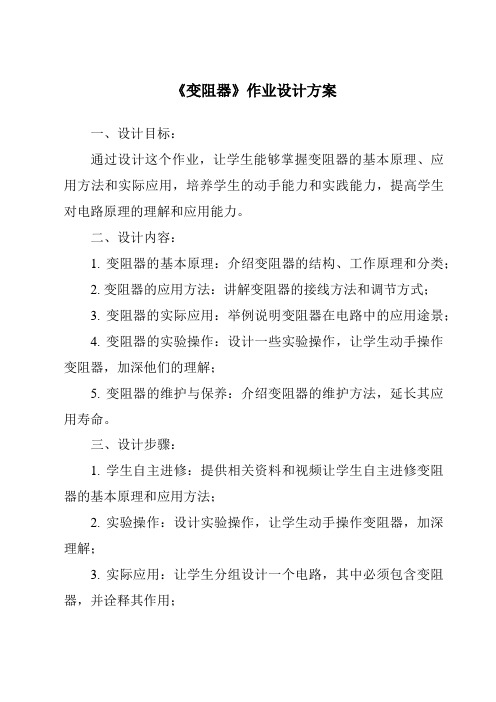 《变阻器》作业设计方案

一、设计目标：

通过设计这个作业，让学生能够掌握变阻器的基本原理、应用方法和实际应用，培养学生的动手能力和实践能力，提高学生对电路原理的理解和应用能力。

二、设计内容：

1. 变阻器的基本原理：介绍变阻器的结构、工作原理和分类；

2. 变阻器的应用方法：讲解变阻器的接线方法和调节方式；

3. 变阻器的实际应用：举例说明变阻器在电路中的应用途景；

4. 变阻器的实验操作：设计一些实验操作，让学生动手操作变阻器，加深他们的理解；

5. 变阻器的维护与保养：介绍变阻器的维护方法，延长其应用寿命。

三、设计步骤：

1. 学生自主进修：提供相关资料和视频让学生自主进修变阻器的基本原理和应用方法；

2. 实验操作：设计实验操作，让学生动手操作变阻器，加深理解；

3. 实际应用：让学生分组设计一个电路，其中必须包含变阻器，并诠释其作用；